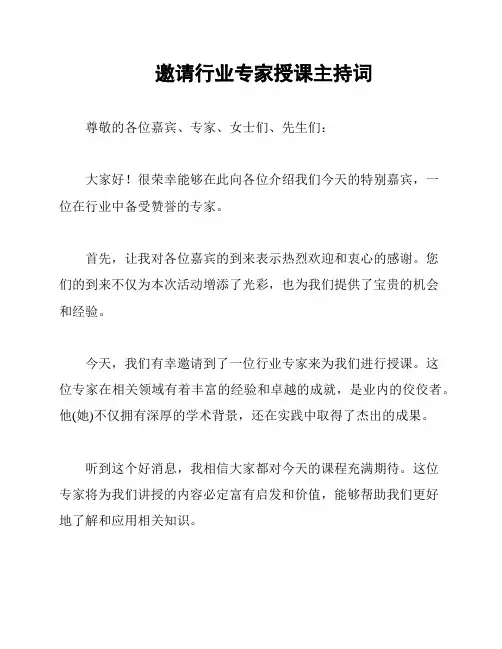 邀请行业专家授课主持词

尊敬的各位嘉宾、专家、女士们、先生们：

大家好！很荣幸能够在此向各位介绍我们今天的特别嘉宾，一位在行业中备受赞誉的专家。

首先，让我对各位嘉宾的到来表示热烈欢迎和衷心的感谢。您们的到来不仅为本次活动增添了光彩，也为我们提供了宝贵的机会和经验。

今天，我们有幸邀请到了一位行业专家来为我们进行授课。这位专家在相关领域有着丰富的经验和卓越的成就，是业内的佼佼者。他(她)不仅拥有深厚的学术背景，还在实践中取得了杰出的成果。

听到这个好消息，我相信大家都对今天的课程充满期待。这位专家将为我们讲授的内容必定富有启发和价值，能够帮助我们更好地了解和应用相关知识。